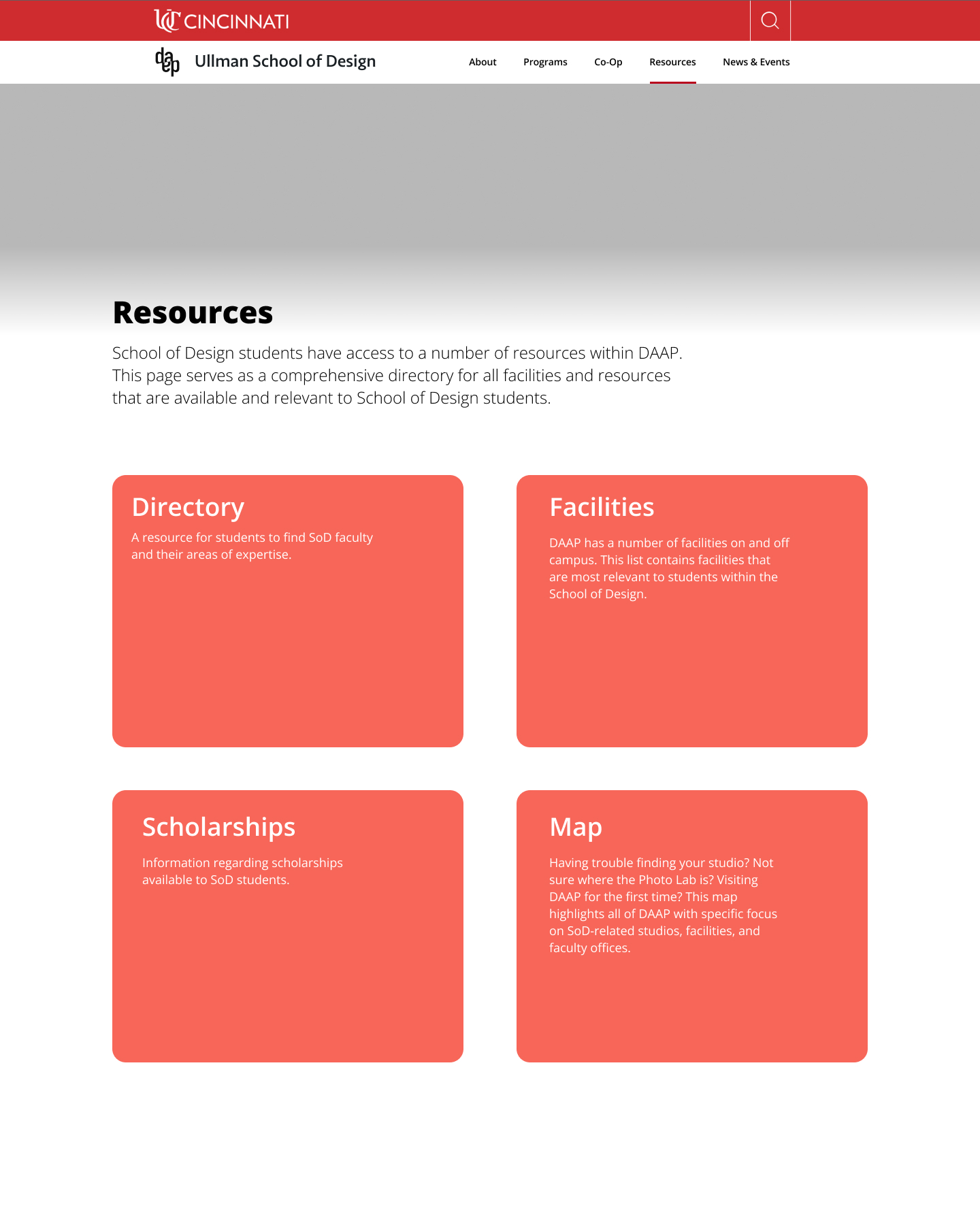 UC CINCINNATI

daap Ullman School of Design

About Programs Co-Op Resources News & Events

Resources

School of Design students have access to a number of resources within DAAP. This page serves as a comprehensive directory for all facilities and resources that are available and relevant to School of Design students.

Directory

A resource for students to find SoD faculty and their areas of expertise.

Facilities

DAAP has a number of facilities on and off campus. This list contains facilities that are most relevant to students within the School of Design.

Scholarships

Information regarding scholarships available to SoD students.

Map

Having trouble finding your studio? Not sure where the Photo Lab is? Visiting DAAP for the first time? This map highlights all of DAAP with specific focus on SoD-related studios, facilities, and faculty offices.